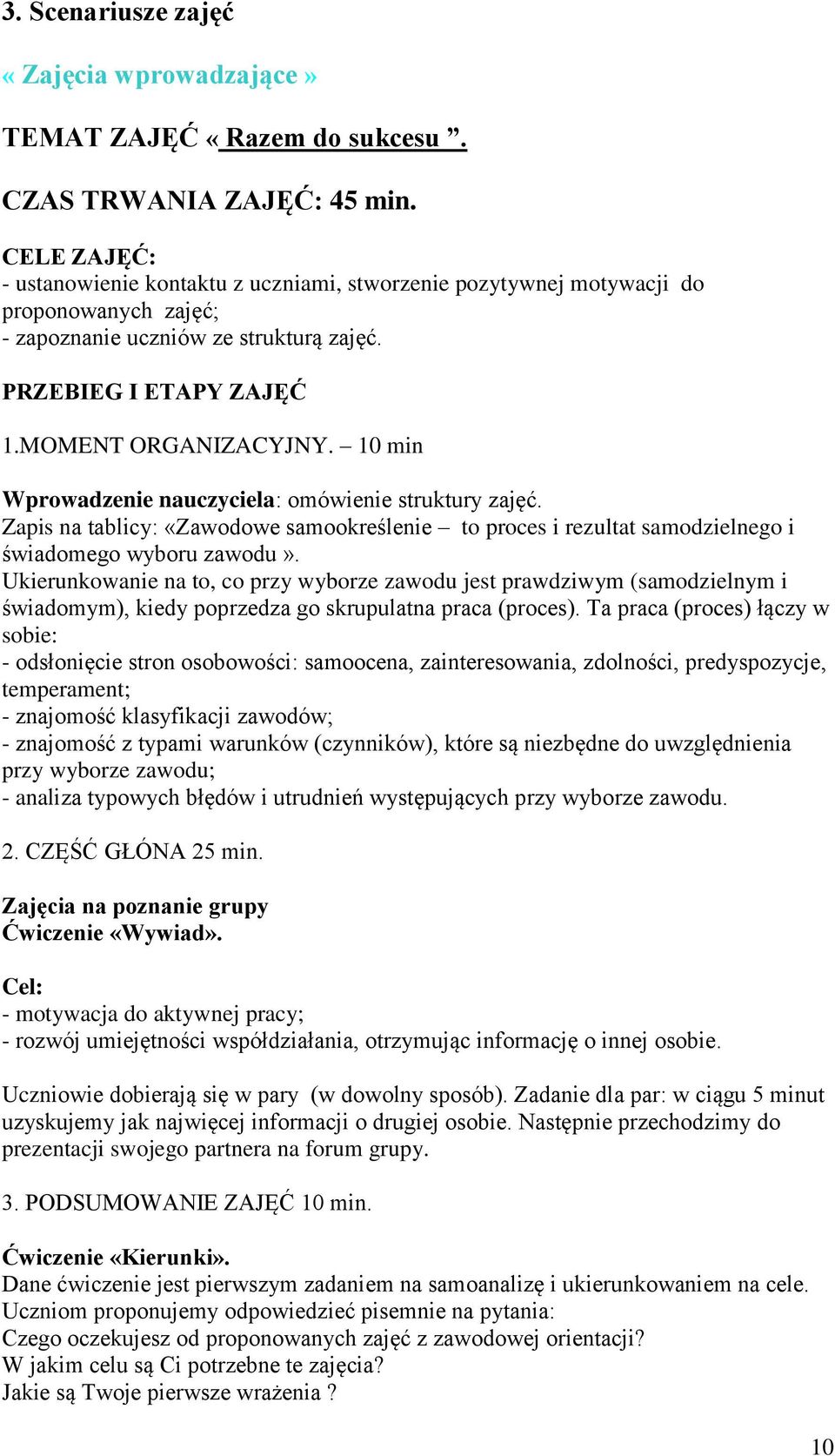 3. Scenariusze zajęć

« Zajęcia wprowadzające »

TEMAT ZAJĘĆ « Razem do sukcesu ”.

CZAS TRWANIA ZAJĘĆ: 45 min.

CELE ZAJĘĆ:
- ustanowienie kontaktu z uczniami, stworzenie pozytywnej motywacji do proponowanych zajęć;
- zapoznanie uczniów ze strukturą zajęć.

PRZEBIEG I ETAPY ZAJĘĆ

1.MOMENT ORGANIZACYJNY. – 10 min

Wprowadzenie nauczyciela: omówienie struktury zajęć.
Zapis na tablicy: «Zawodowe samookreślenie – to proces i rezultat samodzielnego i świadomego wyboru zawodu ».
Ukierunkowanie na to, co przy wyborze zawodu jest prawdziwym (samodzielnym i świadomym), kiedy poprzedza go skrupulatna praca (proces). Ta praca (proces) łączy w sobie:
- odsłonięcie stron osobowości: samoocena, zainteresowania, zdolności, predyspozycje, temperament;
- znajomość klasyfikacji zawodów;
- znajomość z typami warunków (czynników), które są niezbędne do uwzględnienia przy wyborze zawodu;
- analiza typowych błędów i utrudnień występujących przy wyborze zawodu.

2. CZĘŚĆ GŁÓNA 25 min.

Zajęcia na poznanie grupy
Ćwiczenie «Wywiad».

Cel:
- motywacja do aktywnej pracy;
- rozwój umiejętności współdziałania, otrzymując informację o innej osobie.

Uczniowie dobierają się w pary (w dowolny sposób). Zadanie dla par: w ciągu 5 minut uzyskujemy jak najwięcej informacji o drugiej osobie. Następnie przechodzimy do prezentacji swojego partnera na forum grupy.

3. PODSUMOWANIE ZAJĘĆ 10 min.

Ćwiczenie «Kierunki».
Dane ćwiczenie jest pierwszym zadaniem na samoanalizę i ukierunkowaniem na cele.
Uczniom proponujemy odpowiedzieć pisemnie na pytania:
Czego oczekujesz od proponowanych zajęć z zawodowej orientacji?
W jakim celu są Ci potrzebne te zajęcia?
Jakie są Twoje pierwsze wrażenia ?

10